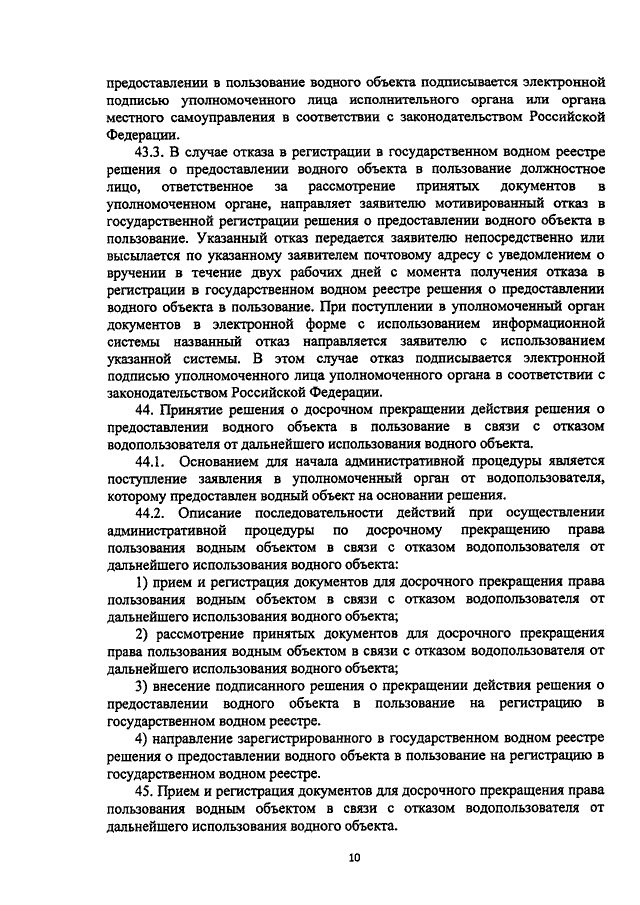 предоставлении в пользование водного объекта подписывается электронной подписью уполномоченного лица исполнительного органа или органа местного самоуправления в соответствии с законодательством Российской Федерации.

43.3. В случае отказа в регистрации в государственном водном реестре решения о предоставлении водного объекта в пользование должностное лицо, ответственное за рассмотрение принятых документов в уполномоченном органе, направляет заявителю мотивированный отказ в государственной регистрации решения о предоставлении водного объекта в пользование. Указанный отказ передается заявителю непосредственно или высылается по указанному заявителем почтовому адресу с уведомлением о вручении в течение двух рабочих дней с момента получения отказа в регистрации в государственном водном реестре решения о предоставлении водного объекта в пользование. При поступлении в уполномоченный орган документов в электронной форме с использованием информационной системы названный отказ направляется заявителю с использованием указанной системы. В этом случае отказ подписывается электронной подписью уполномоченного лица уполномоченного органа в соответствии с законодательством Российской Федерации.

44. Принятие решения о досрочном прекращении действия решения о предоставлении водного объекта в пользование в связи с отказом водопользователя от дальнейшего использования водного объекта.

44.1. Основанием для начала административной процедуры является поступление заявления в уполномоченный орган от водопользователя, которому предоставлен водный объект на основании решения.

44.2. Описание последовательности действий при осуществлении административной процедуры по досрочному прекращению права пользования водным объектом в связи с отказом водопользователя от дальнейшего использования водного объекта:

1) прием и регистрация документов для досрочного прекращения права пользования водным объектом в связи с отказом водопользователя от дальнейшего использования водного объекта;

2) рассмотрение принятых документов для досрочного прекращения права пользования водным объектом в связи с отказом водопользователя от дальнейшего использования водного объекта;

3) внесение подписанного решения о прекращении действия решения о предоставлении водного объекта в пользование на регистрацию в государственном водном реестре.

4) направление зарегистрированного в государственном водном реестре решения о предоставлении водного объекта в пользование на регистрацию в государственном водном реестре.

45. Прием и регистрация документов для досрочного прекращения права пользования водным объектом в связи с отказом водопользователя от дальнейшего использования водного объекта.

10